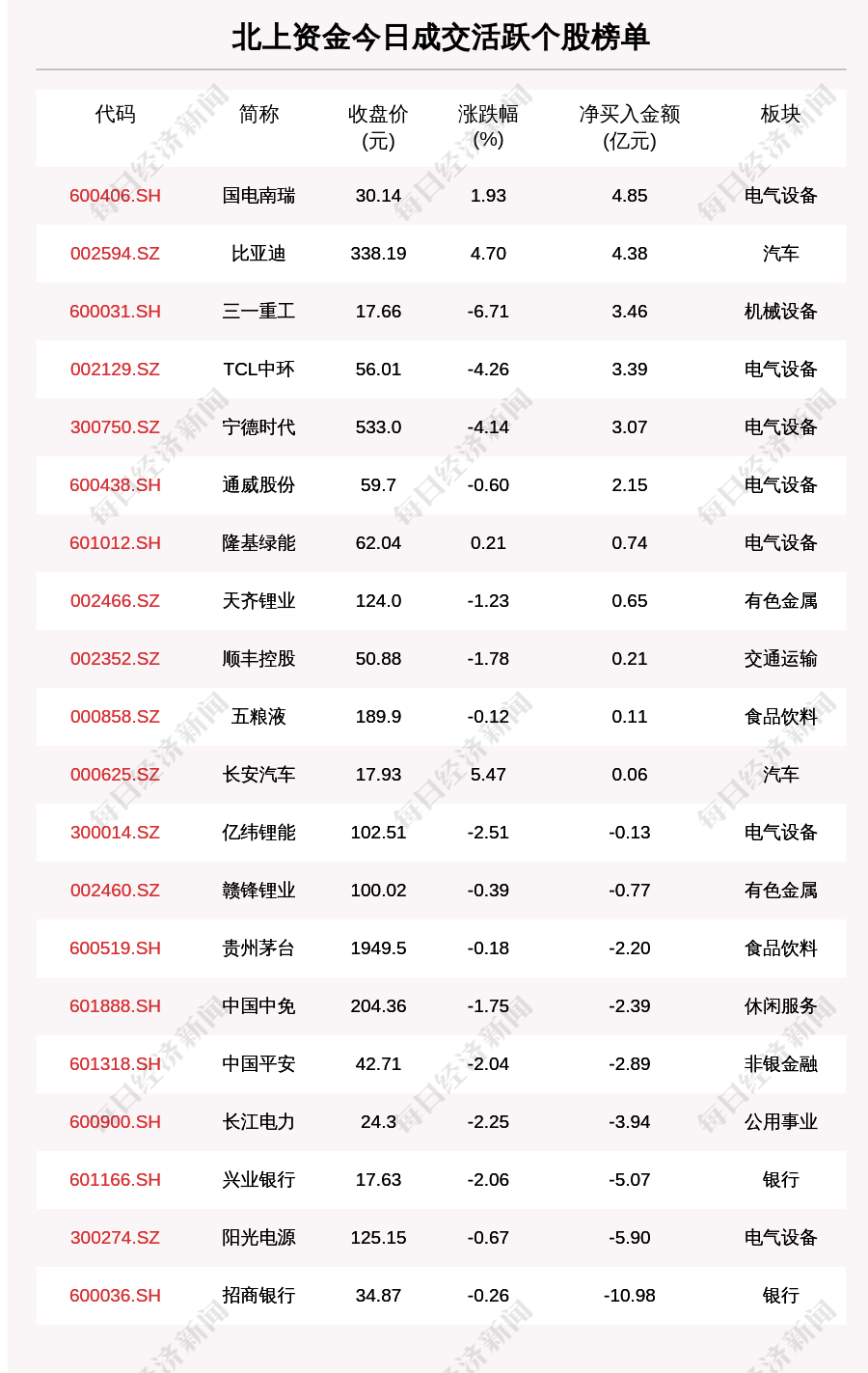 北上资金今日成交活跃个股榜单

| 代码 | 简称 | 收盘价(元) | 涨跌幅(%) | 净买入金额(亿元) | 板块 |
|---|---|---|---|---|---|
| 600406.SH | 国电南瑞 | 30.14 | 1.93 | 4.85 | 电气设备 |
| 002594.SZ | 比亚迪 | 338.19 | 4.70 | 4.38 | 汽车 |
| 600031.SH | 三一重工 | 17.66 | -6.71 | 3.46 | 机械设备 |
| 002129.SZ | TCL中环 | 56.01 | -4.26 | 3.39 | 电气设备 |
| 300750.SZ | 宁德时代 | 533.0 | -4.14 | 3.07 | 电气设备 |
| 600438.SH | 通威股份 | 59.7 | -0.60 | 2.15 | 电气设备 |
| 601012.SH | 隆基绿能 | 62.04 | 0.21 | 0.74 | 电气设备 |
| 002466.SZ | 天齐锂业 | 124.0 | -1.23 | 0.65 | 有色金属 |
| 002352.SZ | 顺丰控股 | 50.88 | -1.78 | 0.21 | 交通运输 |
| 000858.SZ | 五粮液 | 189.9 | -0.12 | 0.11 | 食品饮料 |
| 000625.SZ | 长安汽车 | 17.93 | 5.47 | 0.06 | 汽车 |
| 300014.SZ | 亿纬锂能 | 102.51 | -2.51 | -0.13 | 电气设备 |
| 002460.SZ | 赣锋锂业 | 100.02 | -0.39 | -0.77 | 有色金属 |
| 600519.SH | 贵州茅台 | 1949.5 | -0.18 | -2.20 | 食品饮料 |
| 601888.SH | 中国中免 | 204.36 | -1.75 | -2.39 | 休闲服务 |
| 601318.SH | 中国平安 | 42.71 | -2.04 | -2.89 | 非银金融 |
| 600900.SH | 长江电力 | 24.3 | -2.25 | -3.94 | 公用事业 |
| 601166.SH | 兴业银行 | 17.63 | -2.06 | -5.07 | 银行 |
| 300274.SZ | 阳光电源 | 125.15 | -0.67 | -5.90 | 电气设备 |
| 600036.SH | 招商银行 | 34.87 | -0.26 | -10.98 | 银行 |

每日经济新闻